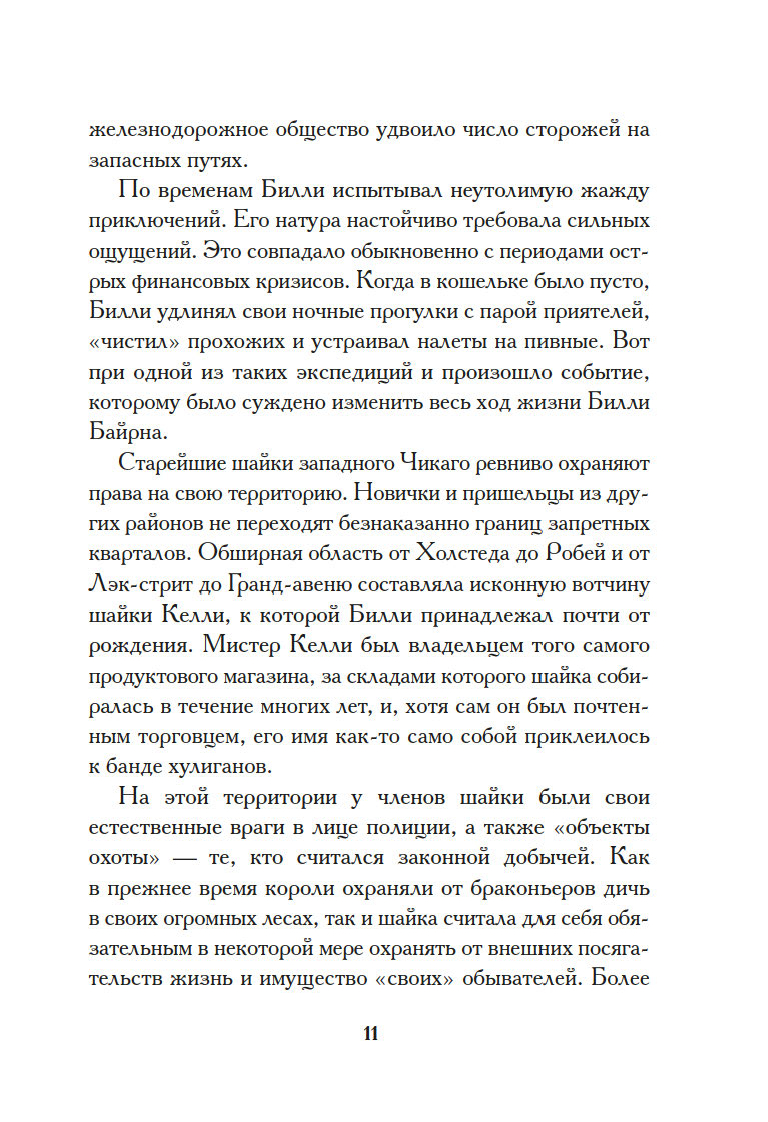 железнодорожное общество удвоило число сторожей на запасных путях.

По временам Билли испытывал неутолимую жажду приключений. Его натура настойчиво требовала сильных ощущений. Это совпадало обыкновенно с периодами острых финансовых кризисов. Когда в кошельке было пусто, Билли удлинял свои ночные прогулки с парой приятелей, «чистил» прохожих и устраивал налеты на пивные. Вот при одной из таких экспедиций и произошло событие, которому было суждено изменить весь ход жизни Билли Байрна.

Старейшие шайки западного Чикаго ревниво охраняют права на свою территорию. Новички и пришельцы из других районов не переходят безнаказанно границ запретных кварталов. Обширная область от Холстеда до Робей и от Лэк-стрит до Гранд-авеню составляла исконную вотчину шайки Келли, к которой Билли принадлежал почти от рождения. Мистер Келли был владельцем того самого продуктового магазина, за складами которого шайка собиралась в течение многих лет, и, хотя сам он был почтенным торговцем, его имя как-то само собой приклеилось к банде хулиганов.

На этой территории у членов шайки были свои естественные враги в лице полиции, а также «объекты охоты» — те, кто считался законной добычей. Как в прежнее время короли охраняли от браконьеров дичь в своих огромных лесах, так и шайка считала для себя обязательным в некоторой мере охранять от внешних посягательств жизнь и имущество «своих» обывателей. Более

11